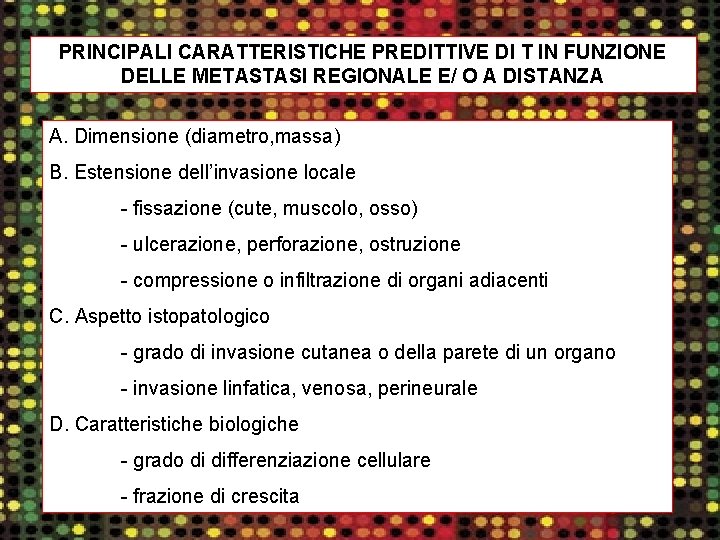 PRINCIPALI CARATTERISTICHE PREDITTIVE DI T IN FUNZIONE DELLE METASTASI REGIONALE E/ O A DISTANZA

A. Dimensione (diametro,massa)

B. Estensione dell'invasione locale

- fissazione (cute, muscolo, osso)

- ulcerazione, perforazione, ostruzione

- compressione o infiltrazione di organi adiacenti

C. Aspetto istopatologico

- grado di invasione cutanea o della parete di un organo

- invasione linfatica, venosa, perineurale

D. Caratteristiche biologiche

- grado di differenziazione cellulare

- frazione di crescita